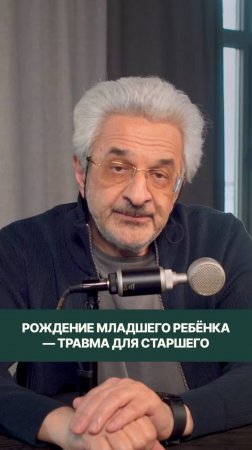 РОЖДЕНИЕ МЛАДШЕГО РЕБЁНКА
— ТРАВМА ДЛЯ СТАРШЕГО